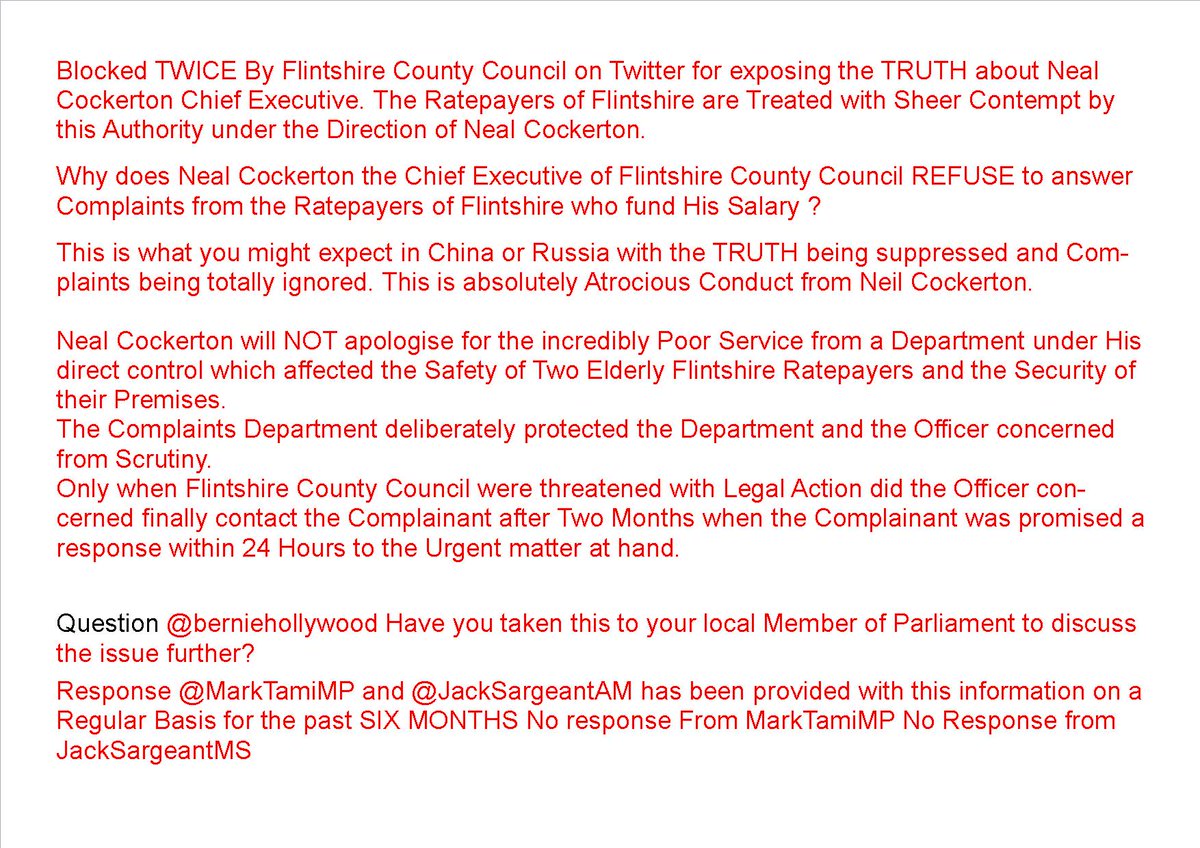 Blocked TWICE By Flintshire County Council on Twitter for exposing the TRUTH about Neal Cockerton Chief Executive. The Ratepayers of Flintshire are Treated with Sheer Contempt by this Authority under the Direction of Neal Cockerton.

Why does Neal Cockerton the Chief Executive of Flintshire County Council REFUSE to answer Complaints from the Ratepayers of Flintshire who fund His Salary ?

This is what you might expect in China or Russia with the TRUTH being suppressed and Complaints being totally ignored. This is absolutely Atrocious Conduct from Neil Cockerton.

Neal Cockerton will NOT apologise for the incredibly Poor Service from a Department under His direct control which affected the Safety of Two Elderly Flintshire Ratepayers and the Security of their Premises.
The Complaints Department deliberately protected the Department and the Officer concerned from Scrutiny.
Only when Flintshire County Council were threatened with Legal Action did the Officer concerned finally contact the Complainant after Two Months when the Complainant was promised a response within 24 Hours to the Urgent matter at hand.

Question @berniehollywood Have you taken this to your local Member of Parliament to discuss the issue further?

Response @MarkTamiMP and @JackSargeantAM has been provided with this information on a Regular Basis for the past SIX MONTHS No response From MarkTamiMP No Response from JackSargeantMS